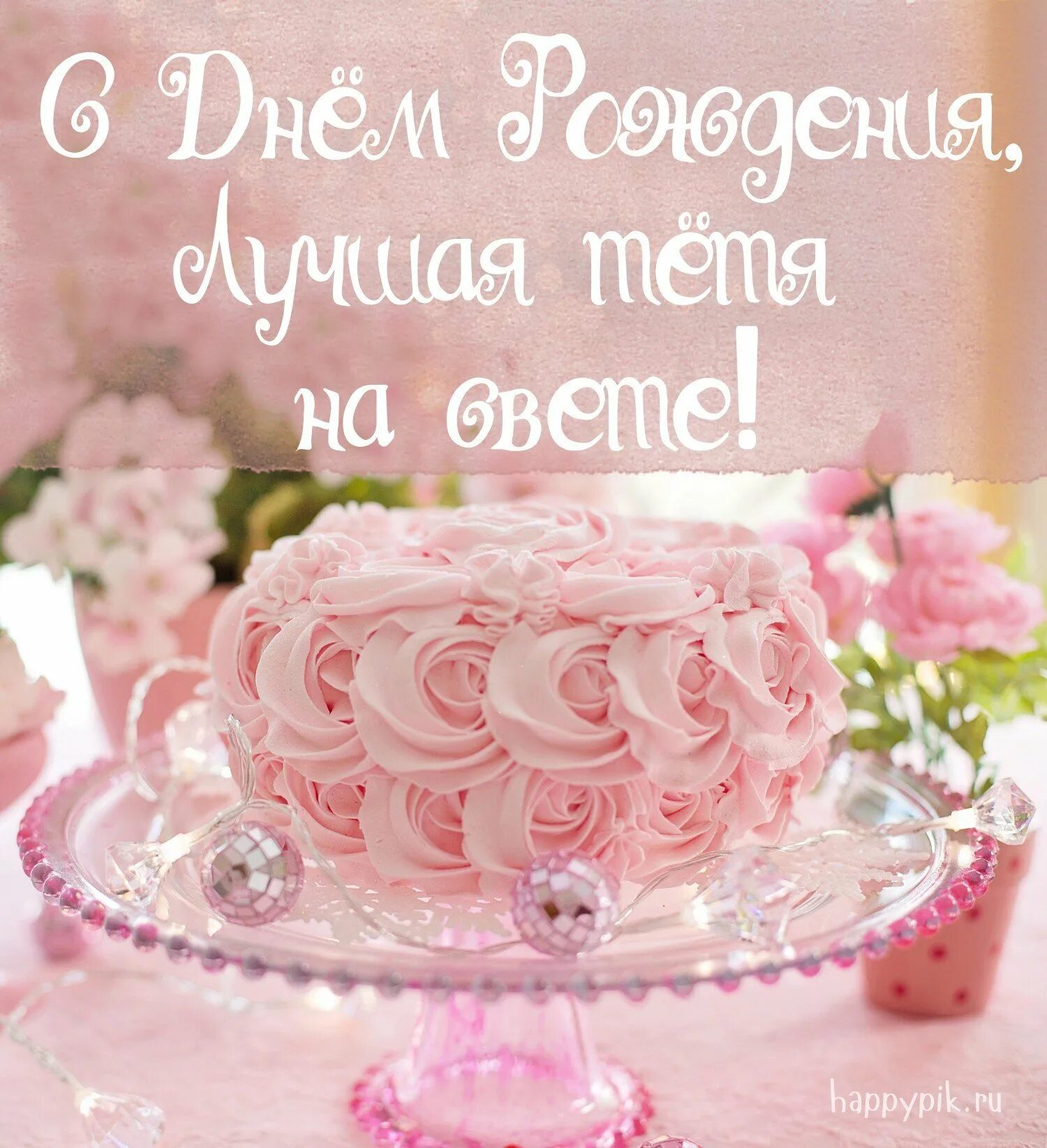 С Днём Рождения,
лучшая тётя
на свете!

happypik.ru